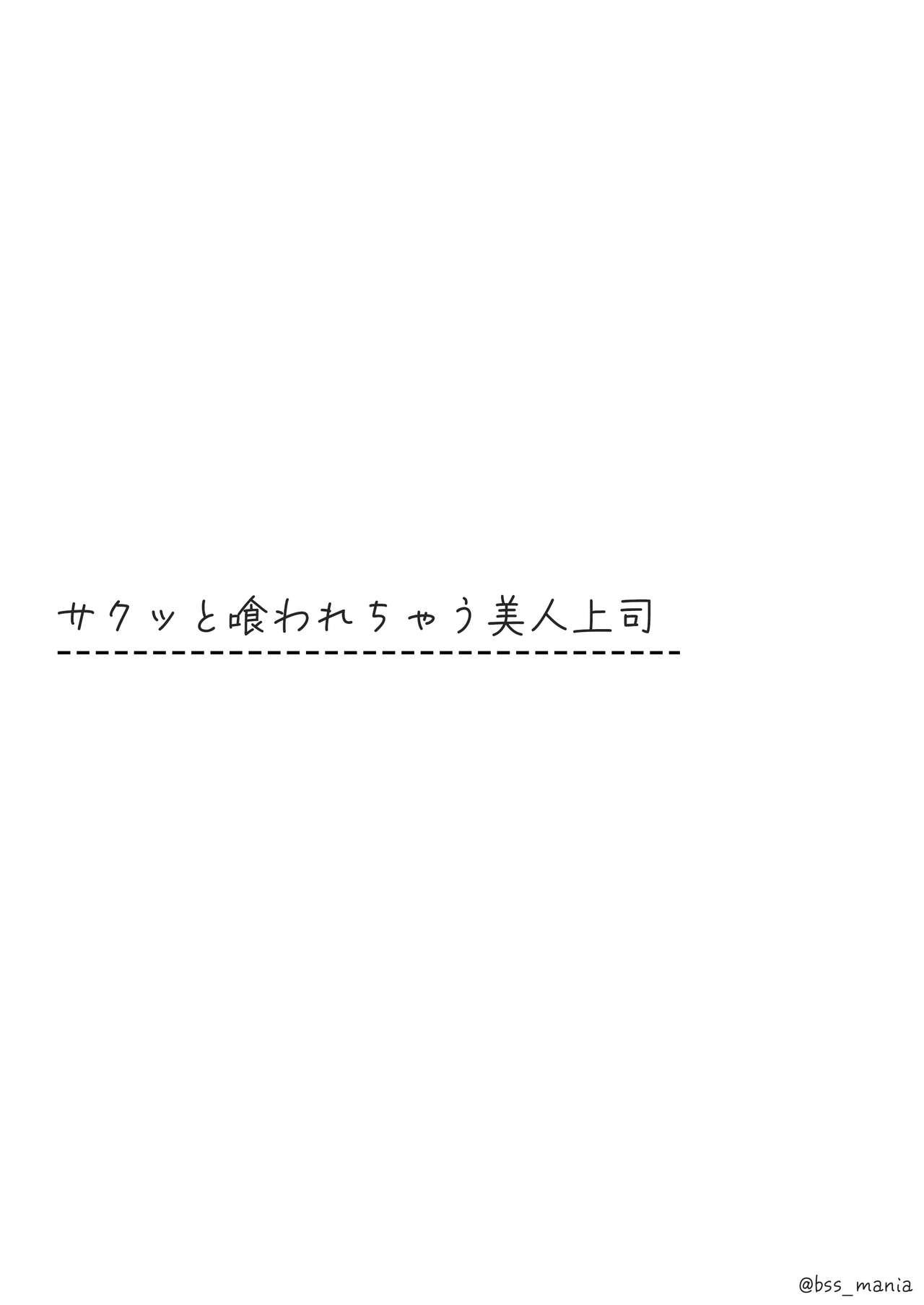 サクッと喰われちゃう美人上司

@bss_mania